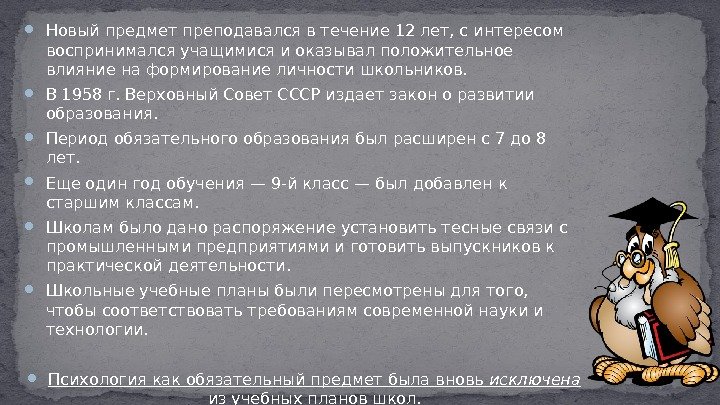 • Новый предмет преподавался в течение 12 лет, с интересом воспринимался учащимися и оказывал положительное влияние на формирование личности школьников.

• В 1958 г. Верховный Совет СССР издает закон о развитии образования.

• Период обязательного образования был расширен с 7 до 8 лет.

• Еще один год обучения — 9-й класс — был добавлен к старшим классам.

• Школам было дано распоряжение установить тесные связи с промышленными предприятиями и готовить выпускников к практической деятельности.

• Школьные учебные планы были пересмотрены для того, чтобы соответствовать требованиям современной науки и технологии.

• Психология как обязательный предмет была вновь исключена из учебных планов школ.